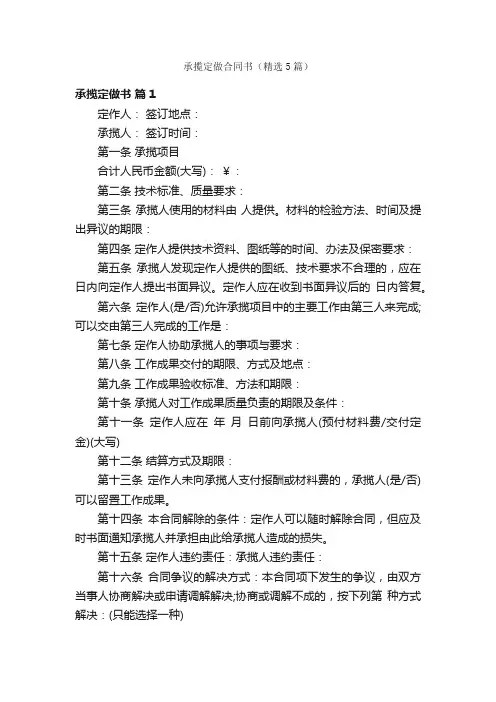 承揽定做合同书（精选5篇）

承揽定做书 篇1

定作人： 签订地点：

承揽人： 签订时间：

第一条 承揽项目

合计人民币金额(大写)： ￥：

第二条 技术标准、质量要求：

第三条 承揽人使用的材料由 人提供。材料的检验方法、时间及提出异议的期限：

第四条 定作人提供技术资料、图纸等的时间、办法及保密要求：

第五条 承揽人发现定作人提供的图纸、技术要求不合理的，应在 日内向定作人提出书面异议。定作人应在收到书面异议后的 日内答复。

第六条 定作人(是/否)允许承揽项目中的主要工作由第三人来完成;可以交由第三人完成的工作是：

第七条 定作人协助承揽人的事项与要求：

第八条 工作成果交付的期限、方式及地点：

第九条 工作成果验收标准、方法和期限：

第十条 承揽人对工作成果质量负责的期限及条件：

第十一条 定作人应在 年 月 日前向承揽人(预付材料费/交付定金)(大写)

第十二条 结算方式及期限：

第十三条 定作人未向承揽人支付报酬或材料费的，承揽人(是/否)可以留置工作成果。

第十四条 本合同解除的条件：定作人可以随时解除合同，但应及时书面通知承揽人并承担由此给承揽人造成的损失。

第十五条 定作人违约责任：承揽人违约责任：

第十六条 合同争议的解决方式：本合同项下发生的争议，由双方当事人协商解决或申请调解解决;协商或调解不成的，按下列第 种方式解决：(只能选择一种)